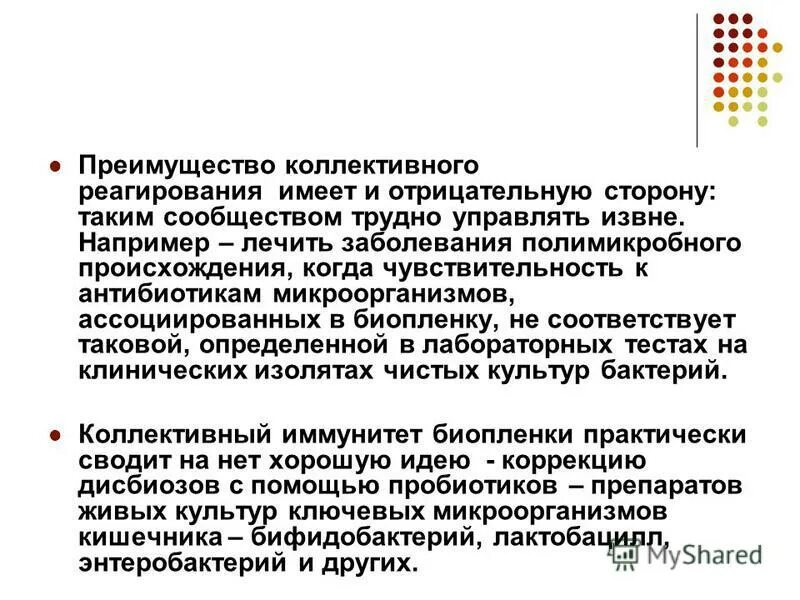 Преимущество коллективного реагирования имеет и отрицательную сторону: таким сообществом трудно управлять извне. Например – лечить заболевания полимикробного происхождения, когда чувствительность к антибиотикам микроорганизмов, ассоциированных в биопленку, не соответствует таковой, определенной в лабораторных тестах на клинических изолятах чистых культур бактерий.

Коллективный иммунитет биопленки практически сводит на нет хорошую идею - коррекцию дисбиозов с помощью пробиотиков – препаратов живых культур ключевых микроорганизмов кишечника – бифидобактерий, лактобацилл, энтеробактерий и других.

MyShared